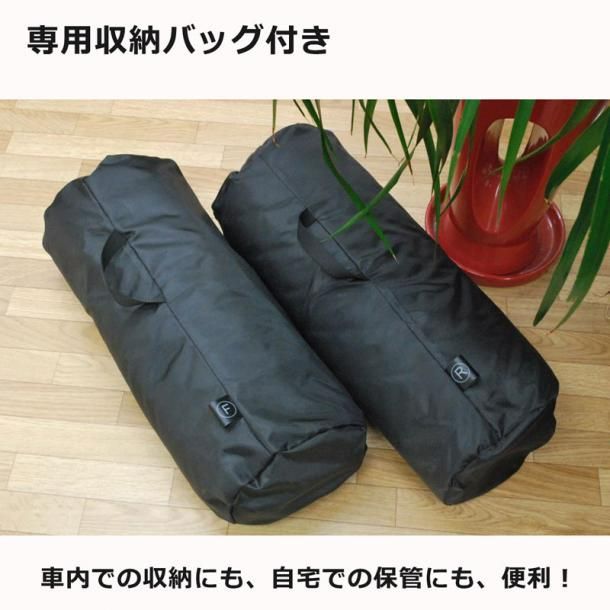 専用収納バッグ付き

F

R

車内での収納にも、自宅での保管にも、便利！